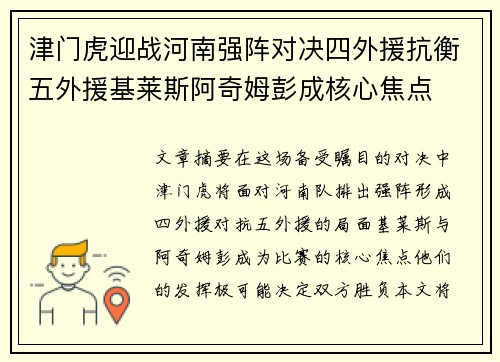 津门虎迎战河南强阵对决四外援抗衡五外援基莱斯阿奇姆彭成核心焦点

文章摘要在这场备受瞩目的对决中津门虎将面对河南队排出强阵形成四外援对抗五外援的局面基莱斯与阿奇姆彭成为比赛的核心焦点他们的发挥极可能决定双方胜负本文将